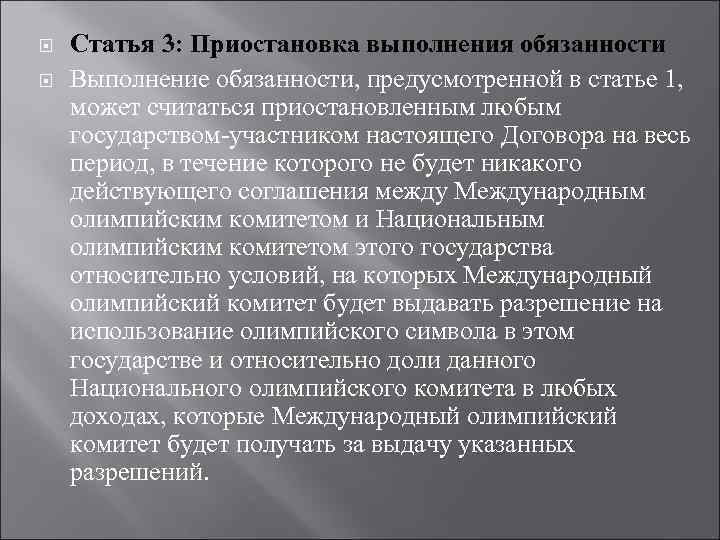 Статья 3: Приостановка выполнения обязанности

Выполнение обязанности, предусмотренной в статье 1, может считаться приостановленным любым государством-участником настоящего Договора на весь период, в течение которого не будет никакого действующего соглашения между Международным олимпийским комитетом и Национальным олимпийским комитетом этого государства относительно условий, на которых Международный олимпийский комитет будет выдавать разрешение на использование олимпийского символа в этом государстве и относительно доли данного Национального олимпийского комитета в любых доходах, которые Международный олимпийский комитет будет получать за выдачу указанных разрешений.